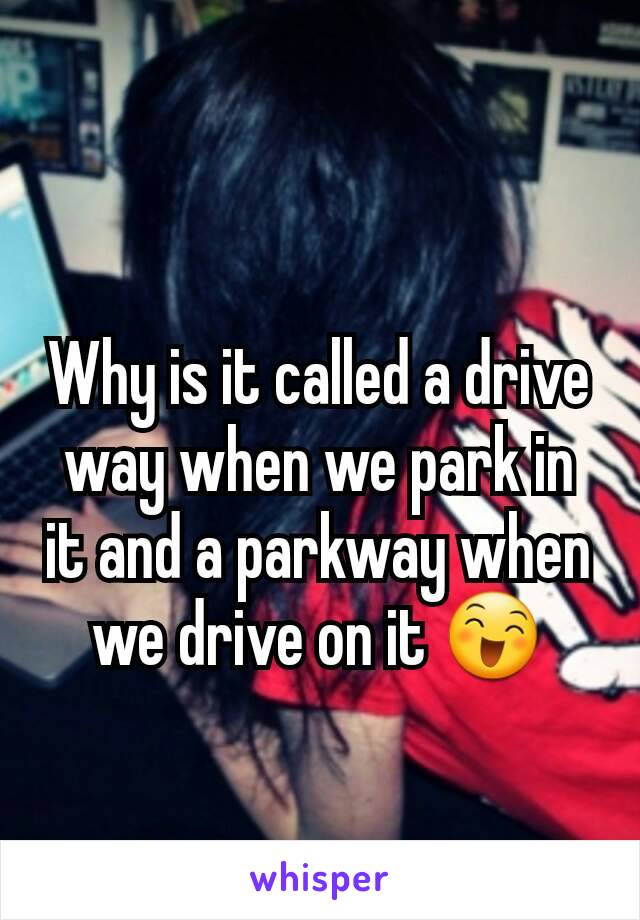 Why is it called a drive way when we park in it and a parkway when we drive on it 😄

whisper